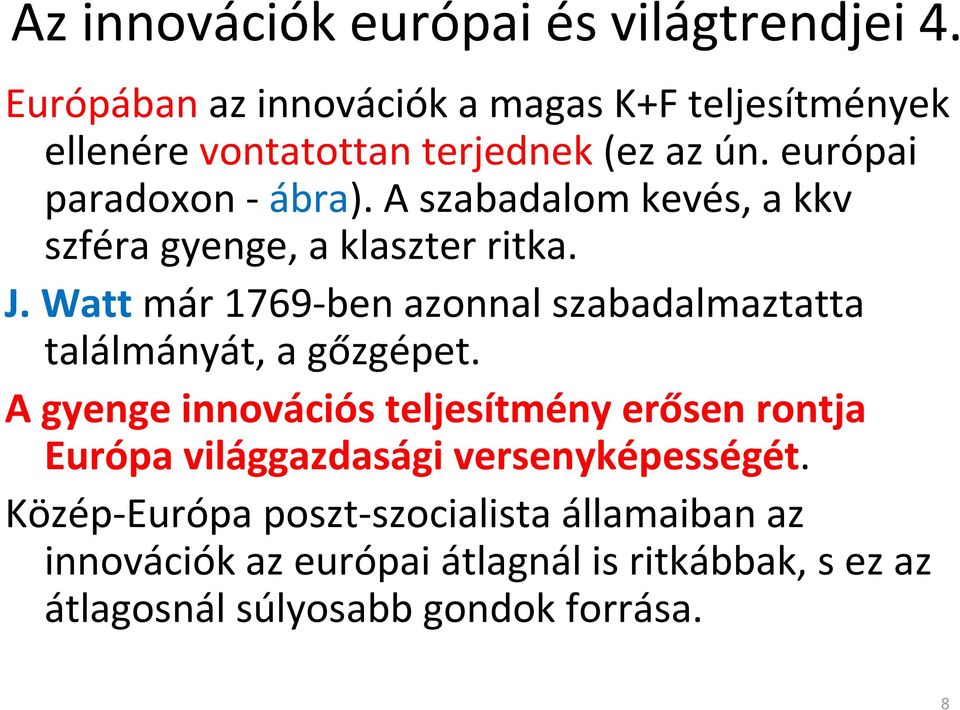 Az innovációk európai és világtrendjei 4.

Európában az innovációk a magas K+F teljesítmények ellenére vontatottan terjednek (ez az ún. európai paradoxon - ábra). A szabadalom kevés, a kkv szféra gyenge, a klaszter ritka.

J. Watt már 1769-ben azonnal szabadalmaztatta találmányát, a gőzgépet.

A gyenge innovációs teljesítmény erősen rontja Európa világgazdasági versenyképességét.

Közép-Európa poszt-szocialista államaiban az innovációk az európai átlagnál is ritkábbak, s ez az átlagosnál súlyosabb gondok forrása.

8